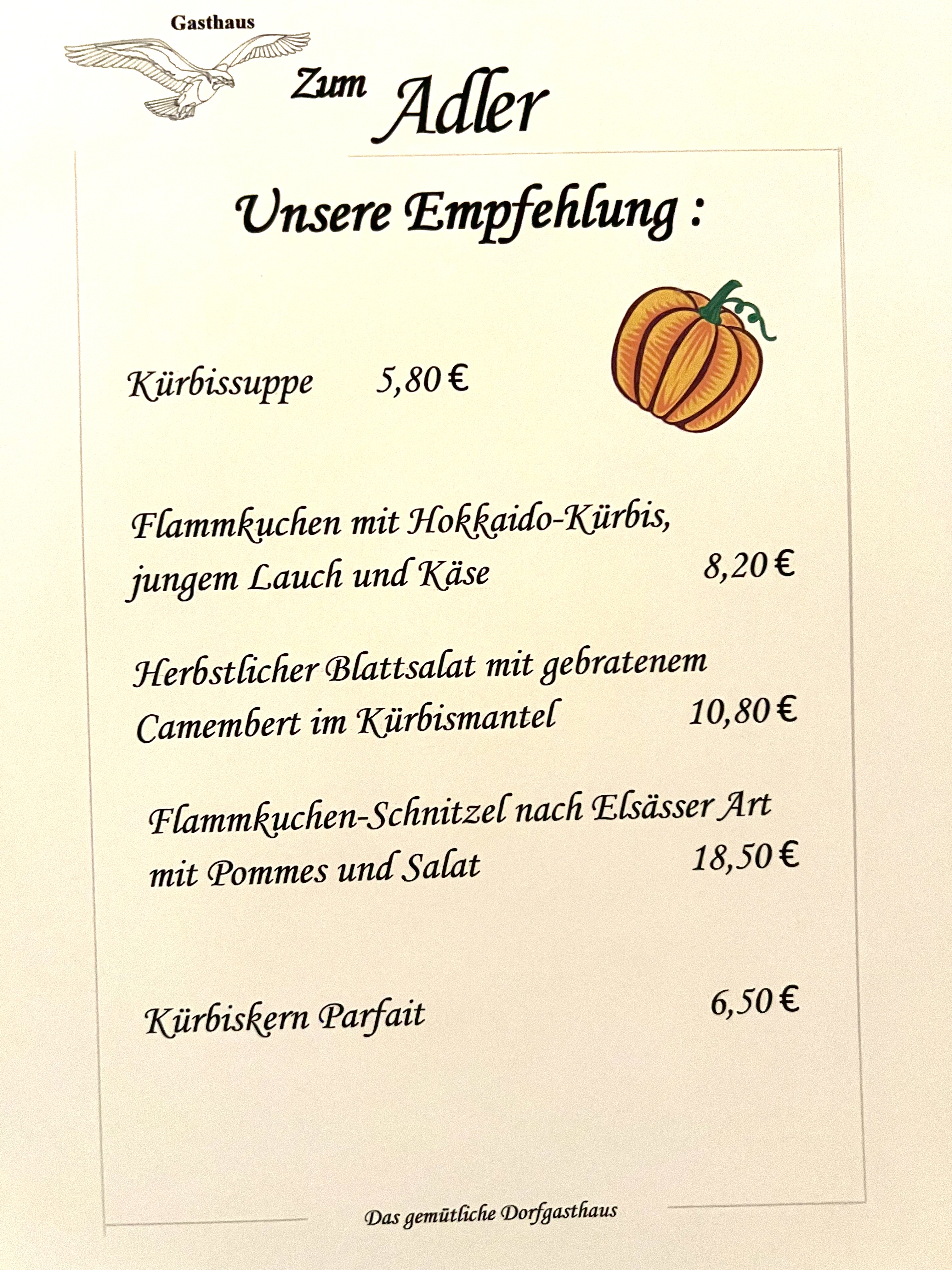 Gasthaus

Zum Adler

Unsere Empfehlung :

Kürbissuppe 5,80 €

Flammkuchen mit Hokkaido-Kürbis, jungem Lauch und Käse 8,20 €

Herbstlicher Blattsalat mit gebratenem Camembert im Kürbismantel 10,80 €

Flammkuchen-Schnitzel nach Elsässer Art mit Pommes und Salat 18,50 €

Kürbiskern Parfait 6,50 €

Das gemütliche Dorfgasthaus